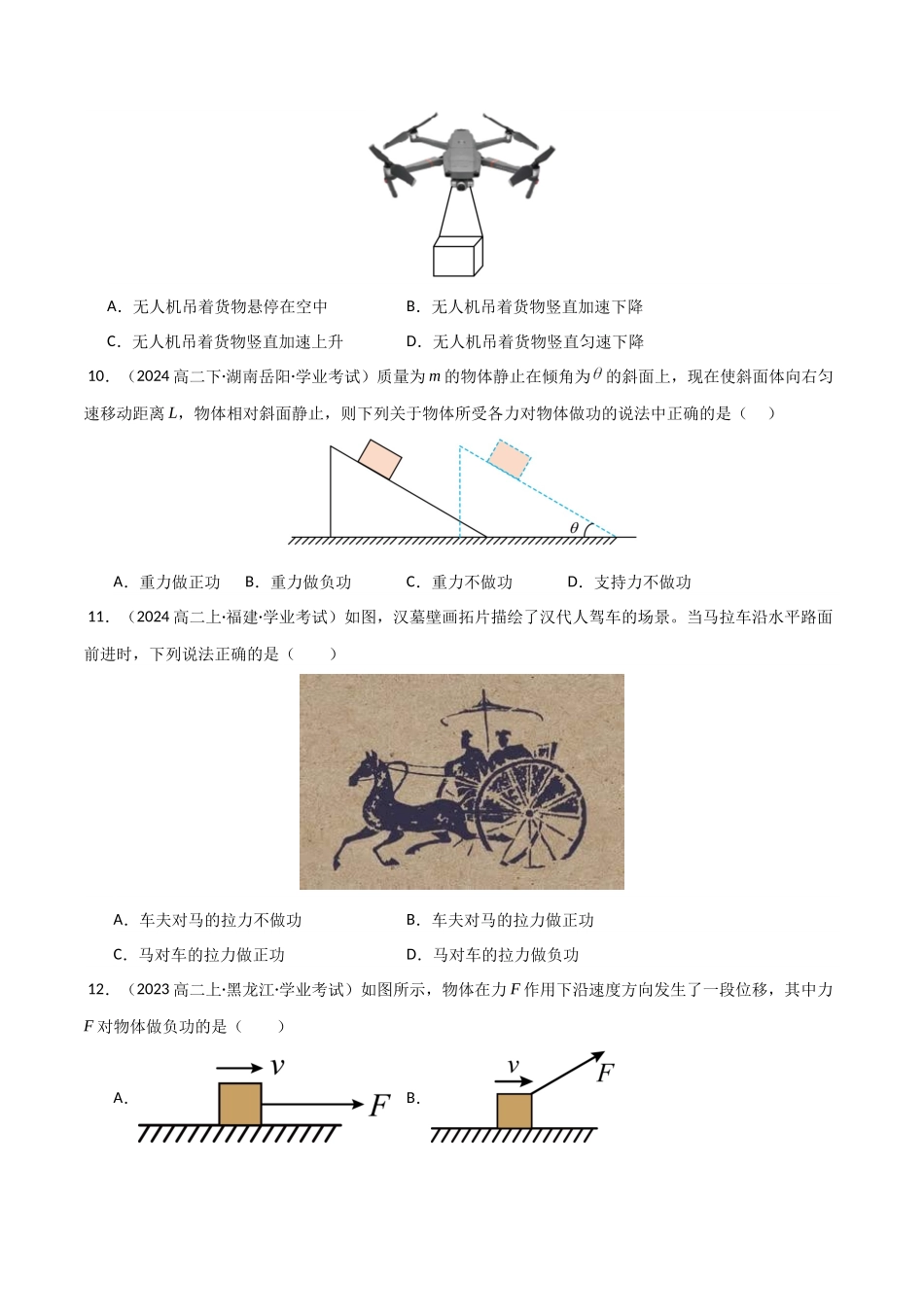 A．无人机吊着货物悬停在空中 B．无人机吊着货物竖直加速下降

C．无人机吊着货物竖直加速上升 D．无人机吊着货物竖直匀速下降

10．（2024高二下·湖南岳阳·学业考试）质量为$m$的物体静止在倾角为$\theta$的斜面上，现在使斜面体向右匀速移动距离$L$，物体相对斜面静止，则下列关于物体所受各力对物体做功的说法中正确的是（　　）

$\theta$

A．重力做正功 B．重力做负功 C．重力不做功 D．支持力不做功

11．（2024高二上·福建·学业考试）如图，汉墓壁画拓片描绘了汉代人驾车的场景。当马拉车沿水平路面前进时，下列说法正确的是（　　）

A．车夫对马的拉力不做功 B．车夫对马的拉力做正功

C．马对车的拉力做正功 D．马对车的拉力做负功

12．（2023高二上·黑龙江·学业考试）如图所示，物体在力$F$作用下沿速度方向发生了一段位移，其中力$F$对物体做负功的是（　　）

A．

$v$

$F$

B．

$v$

$F$